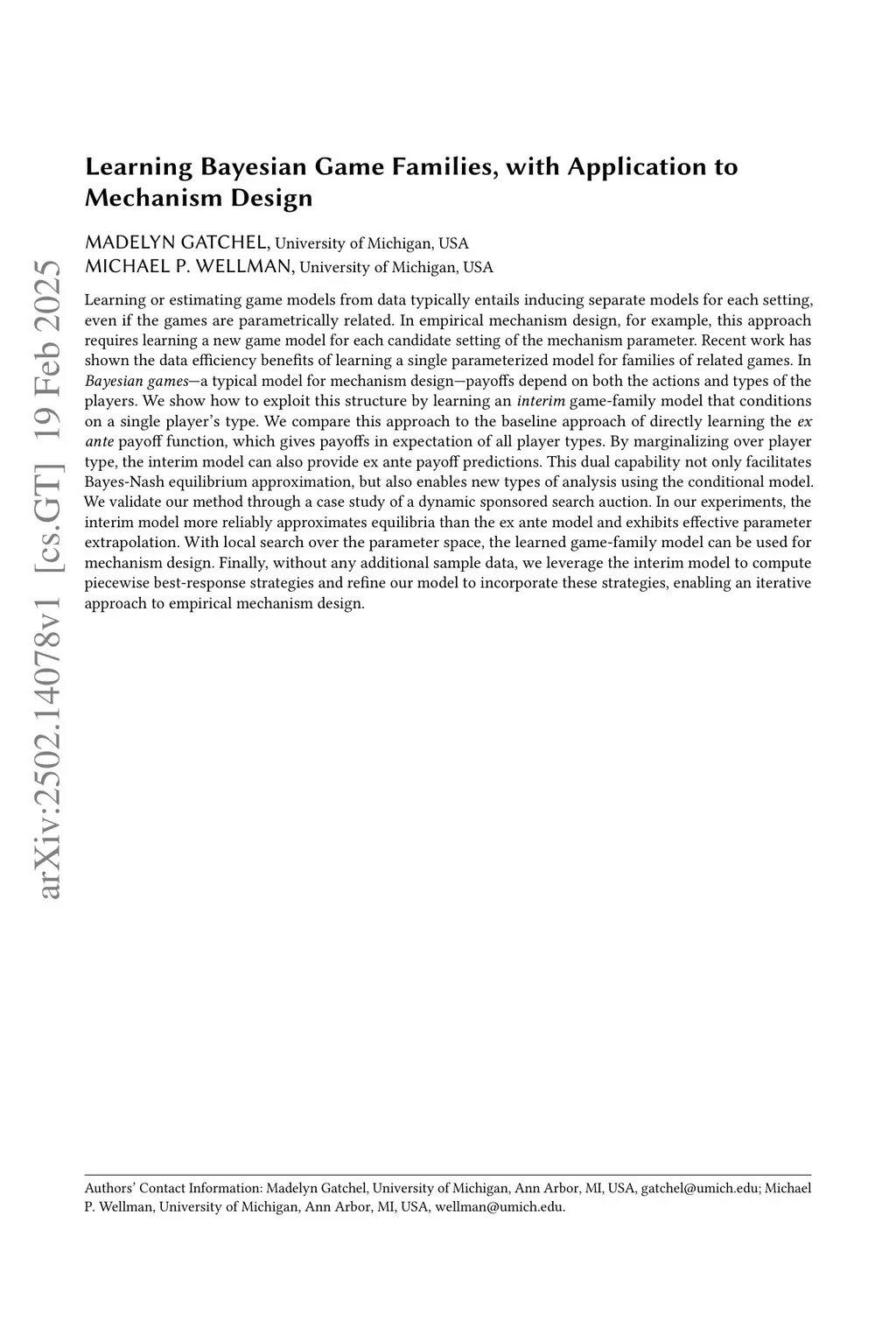 arXiv:2502.14078v1 [cs.GT] 19 Feb 2025

Learning Bayesian Game Families, with Application to Mechanism Design

MADELYN GATCHEL, University of Michigan, USA
MICHAEL P. WELLMAN, University of Michigan, USA

Learning or estimating game models from data typically entails inducing separate models for each setting, even if the games are parametrically related. In empirical mechanism design, for example, this approach requires learning a new game model for each candidate setting of the mechanism parameter. Recent work has shown the data efficiency benefits of learning a single parameterized model for families of related games. In Bayesian games—a typical model for mechanism design—payoffs depend on both the actions and types of the players. We show how to exploit this structure by learning an interim game-family model that conditions on a single player's type. We compare this approach to the baseline approach of directly learning the ex ante payoff function, which gives payoffs in expectation of all player types. By marginalizing over player type, the interim model can also provide ex ante payoff predictions. This dual capability not only facilitates Bayes-Nash equilibrium approximation, but also enables new types of analysis using the conditional model. We validate our method through a case study of a dynamic sponsored search auction. In our experiments, the interim model more reliably approximates equilibria than the ex ante model and exhibits effective parameter extrapolation. With local search over the parameter space, the learned game-family model can be used for mechanism design. Finally, without any additional sample data, we leverage the interim model to compute piecewise best-response strategies and refine our model to incorporate these strategies, enabling an iterative approach to empirical mechanism design.

Authors' Contact Information: Madelyn Gatchel, University of Michigan, Ann Arbor, MI, USA, gatchel@umich.edu; Michael P. Wellman, University of Michigan, Ann Arbor, MI, USA, wellman@umich.edu.